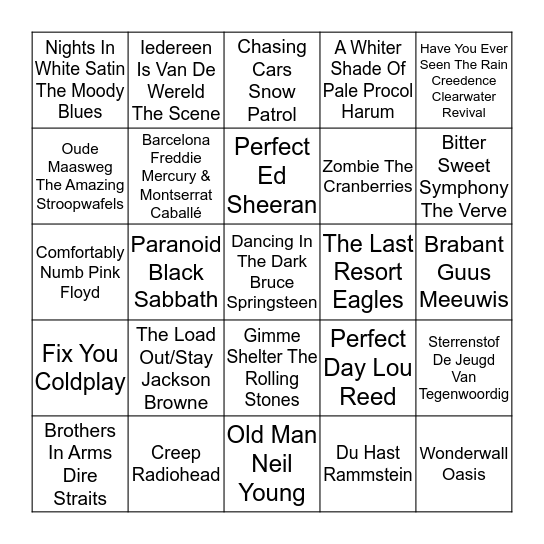 | | | | | |
|---|---|---|---|---|
| Nights In White Satin The Moody Blues | Iedereen Is Van De Wereld The Scene | Chasing Cars Snow Patrol | A Whiter Shade Of Pale Procol Harum | Have You Ever Seen The Rain Creedence Clearwater Revival |
| Oude Maasweg The Amazing Stroopwafels | Barcelona Freddie Mercury & Montserrat Caballé | Perfect Ed Sheeran | Zombie The Cranberries | Bitter Sweet Symphony The Verve |
| Comfortably Numb Pink Floyd | Paranoid Black Sabbath | Dancing In The Dark Bruce Springsteen | The Last Resort Eagles | Brabant Guus Meeuwis |
| Fix You Coldplay | The Load Out/Stay Jackson Browne | Gimme Shelter The Rolling Stones | Perfect Day Lou Reed | Sterrenstof De Jeugd Van Tegenwoordig |
| Brothers In Arms Dire Straits | Creep Radiohead | Old Man Neil Young | Du Hast Rammstein | Wonderwall Oasis |